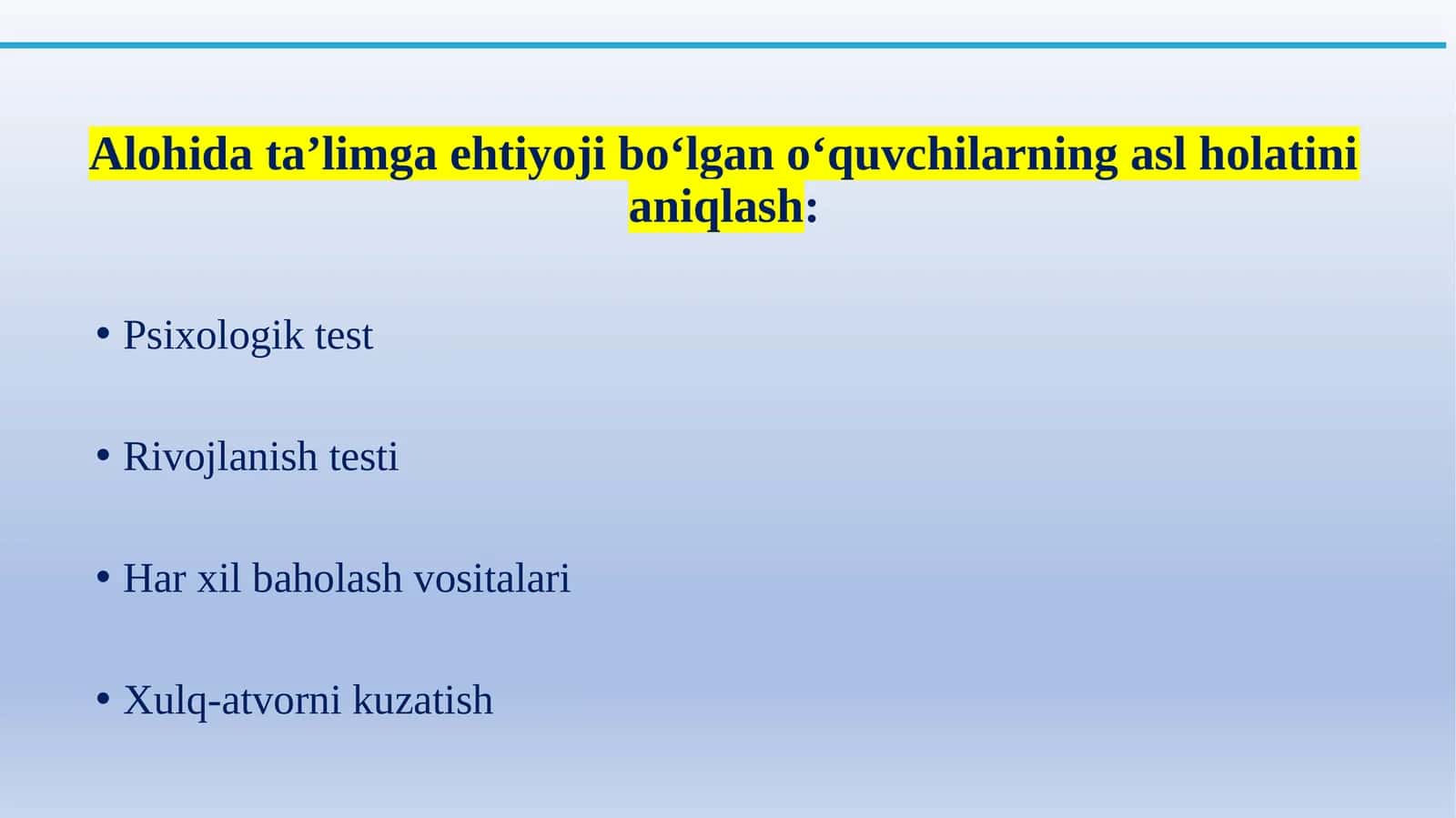 Alohida ta’limga ehtiyoji bo‘lgan o‘quvchilarning asl holatini aniqlash:

• Psixologik test

• Rivojlanish testi

• Har xil baholash vositalari

• Xulq-atvorni kuzatish